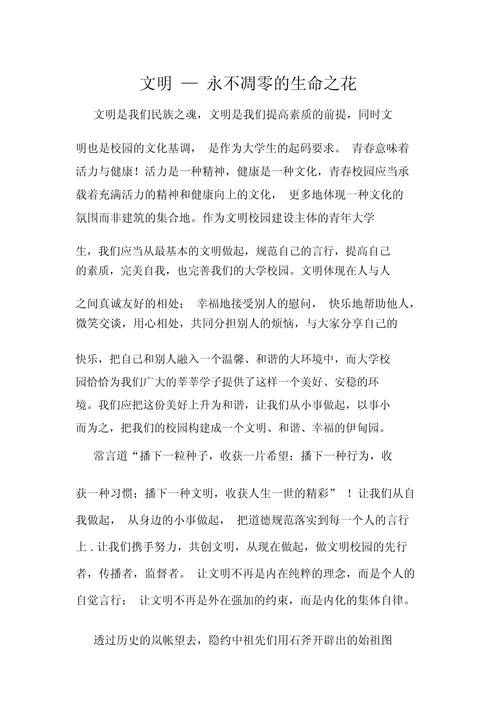 文明 — 永不凋零的生命之花

文明是我们民族之魂，文明是我们提高素质的前提，同时文明也是校园的文化基调， 是作为大学生的起码要求。 青春意味着活力与健康！活力是一种精神，健康是一种文化，青春校园应当承载着充满活力的精神和健康向上的文化， 更多地体现一种文化的氛围而非建筑的集合地。作为文明校园建设主体的青年大学生，我们应当从最基本的文明做起，规范自己的言行，提高自己的素质，完美自我，也完善我们的大学校园。文明体现在人与人之间真诚友好的相处； 幸福地接受别人的慰问， 快乐地帮助他人，微笑交谈，用心相处，共同分担别人的烦恼，与大家分享自己的快乐，把自己和别人融入一个温馨、和谐的大环境中，而大学校园恰恰为我们广大的莘莘学子提供了这样一个美好、安稳的环境。我们应把这份美好上升为和谐，让我们从小事做起，以事小而为之，把我们的校园构建成一个文明、和谐、幸福的伊甸园。

常言道“播下一粒种子，收获一片希望；播下一种行为，收获一种习惯；播下一种文明，收获人生一世的精彩” ！让我们从自我做起， 从身边的小事做起， 把道德规范落实到每一个人的言行上．让我们携手努力，共创文明，从现在做起，做文明校园的先行者，传播者，监督者。 让文明不再是内在纯粹的理念，而是个人的自觉言行； 让文明不再是外在强加的约束，而是内化的集体自律。

透过历史的岚帐望去，隐约中祖先们用石斧开辟出的始祖图